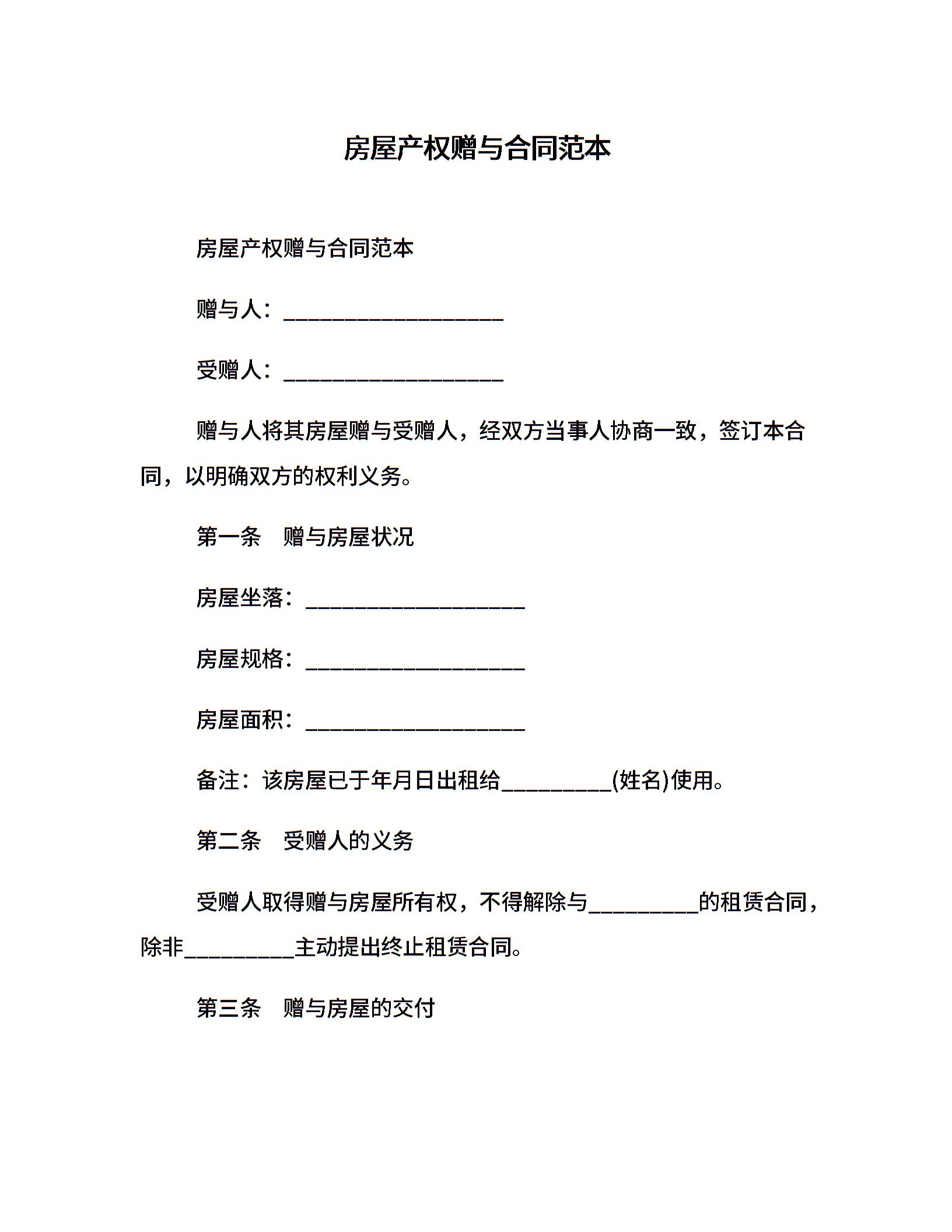 房屋产权赠与合同范本

房屋产权赠与合同范本

赠与人：____________________

受赠人：____________________

赠与人将其房屋赠与受赠人，经双方当事人协商一致，签订本合同，以明确双方的权利义务。

第一条　赠与房屋状况

房屋坐落：____________________

房屋规格：____________________

房屋面积：____________________

备注：该房屋已于年月日出租给__________(姓名)使用。

第二条　受赠人的义务

受赠人取得赠与房屋所有权，不得解除与__________的租赁合同，除非__________主动提出终止租赁合同。

第三条　赠与房屋的交付